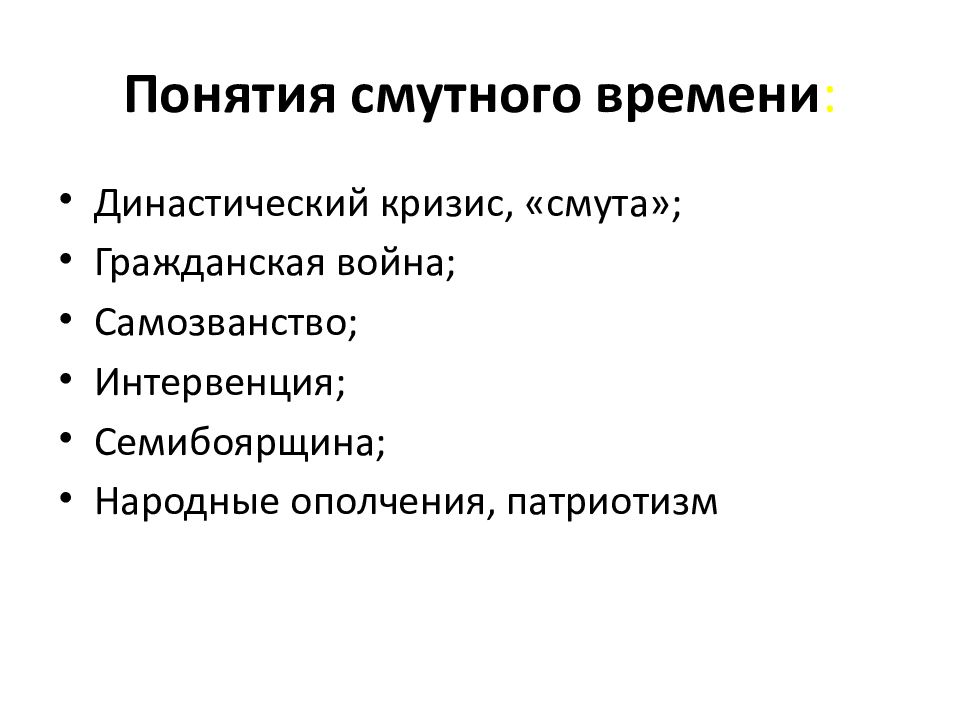 Понятия смутного времени:

• Династический кризис, «смута»;
• Гражданская война;
• Самозванство;
• Интервенция;
• Семибоярщина;
• Народные ополчения, патриотизм